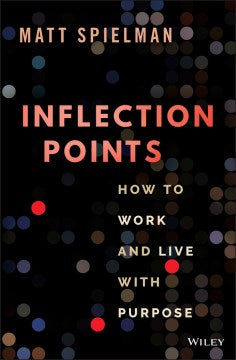 MATT SPIELMAN

INFLECTION POINTS

HOW TO WORK AND LIVE WITH PURPOSE

WILEY